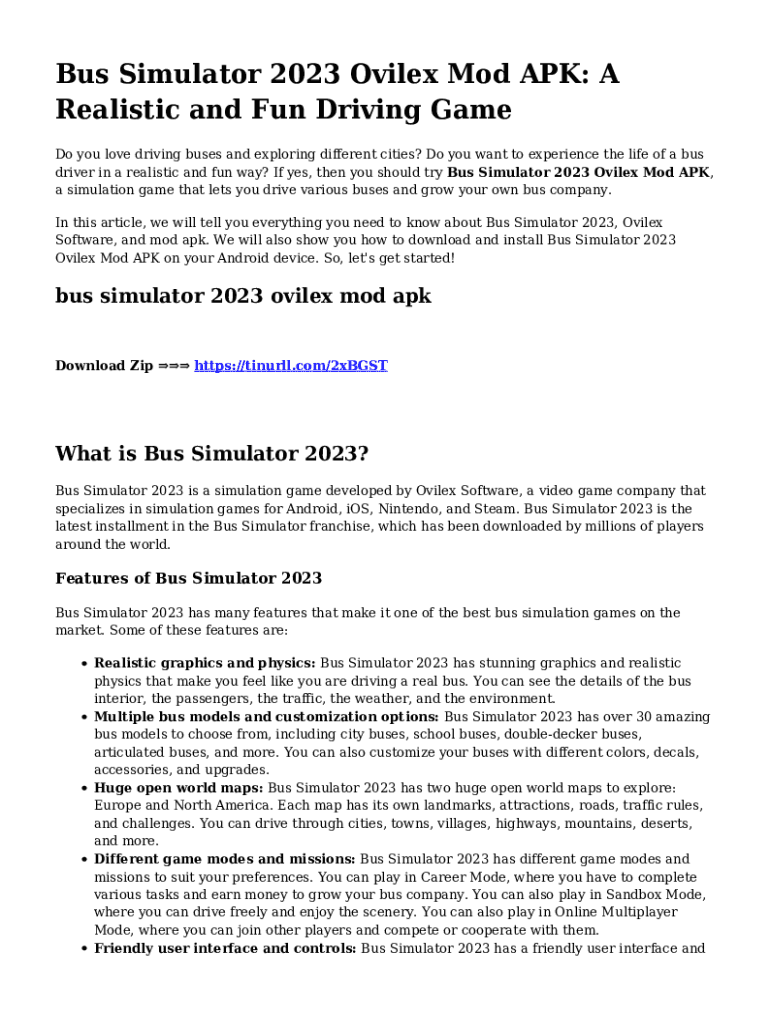 Bus Simulator 2023 Ovilex Mod APK: A Realistic and Fun Driving Game

Do you love driving buses and exploring different cities? Do you want to experience the life of a bus driver in a realistic and fun way? If yes, then you should try Bus Simulator 2023 Ovilex Mod APK, a simulation game that lets you drive various buses and grow your own bus company.

In this article, we will tell you everything you need to know about Bus Simulator 2023, Ovilex Software, and mod apk. We will also show you how to download and install Bus Simulator 2023 Ovilex Mod APK on your Android device. So, let's get started!

bus simulator 2023 ovilex mod apk

Download Zip ⇒⇒⇒ https://tinurll.com/2xBGST

What is Bus Simulator 2023?

Bus Simulator 2023 is a simulation game developed by Ovilex Software, a video game company that specializes in simulation games for Android, iOS, Nintendo, and Steam. Bus Simulator 2023 is the latest installment in the Bus Simulator franchise, which has been downloaded by millions of players around the world.

Features of Bus Simulator 2023

Bus Simulator 2023 has many features that make it one of the best bus simulation games on the market. Some of these features are:

• Realistic graphics and physics: Bus Simulator 2023 has stunning graphics and realistic physics that make you feel like you are driving a real bus. You can see the details of the bus interior, the passengers, the traffic, the weather, and the environment.
• Multiple bus models and customization options: Bus Simulator 2023 has over 30 amazing bus models to choose from, including city buses, school buses, double-decker buses, articulated buses, and more. You can also customize your buses with different colors, decals, accessories, and upgrades.
• Huge open world maps: Bus Simulator 2023 has two huge open world maps to explore: Europe and North America. Each map has its own landmarks, attractions, roads, traffic rules, and challenges. You can drive through cities, towns, villages, highways, mountains, deserts, and more.
• Different game modes and missions: Bus Simulator 2023 has different game modes and missions to suit your preferences. You can play in Career Mode, where you have to complete various tasks and earn money to grow your bus company. You can also play in Sandbox Mode, where you can drive freely and enjoy the scenery. You can also play in Online Multiplayer Mode, where you can join other players and compete or cooperate with them.
• Friendly user interface and controls: Bus Simulator 2023 has a friendly user interface and